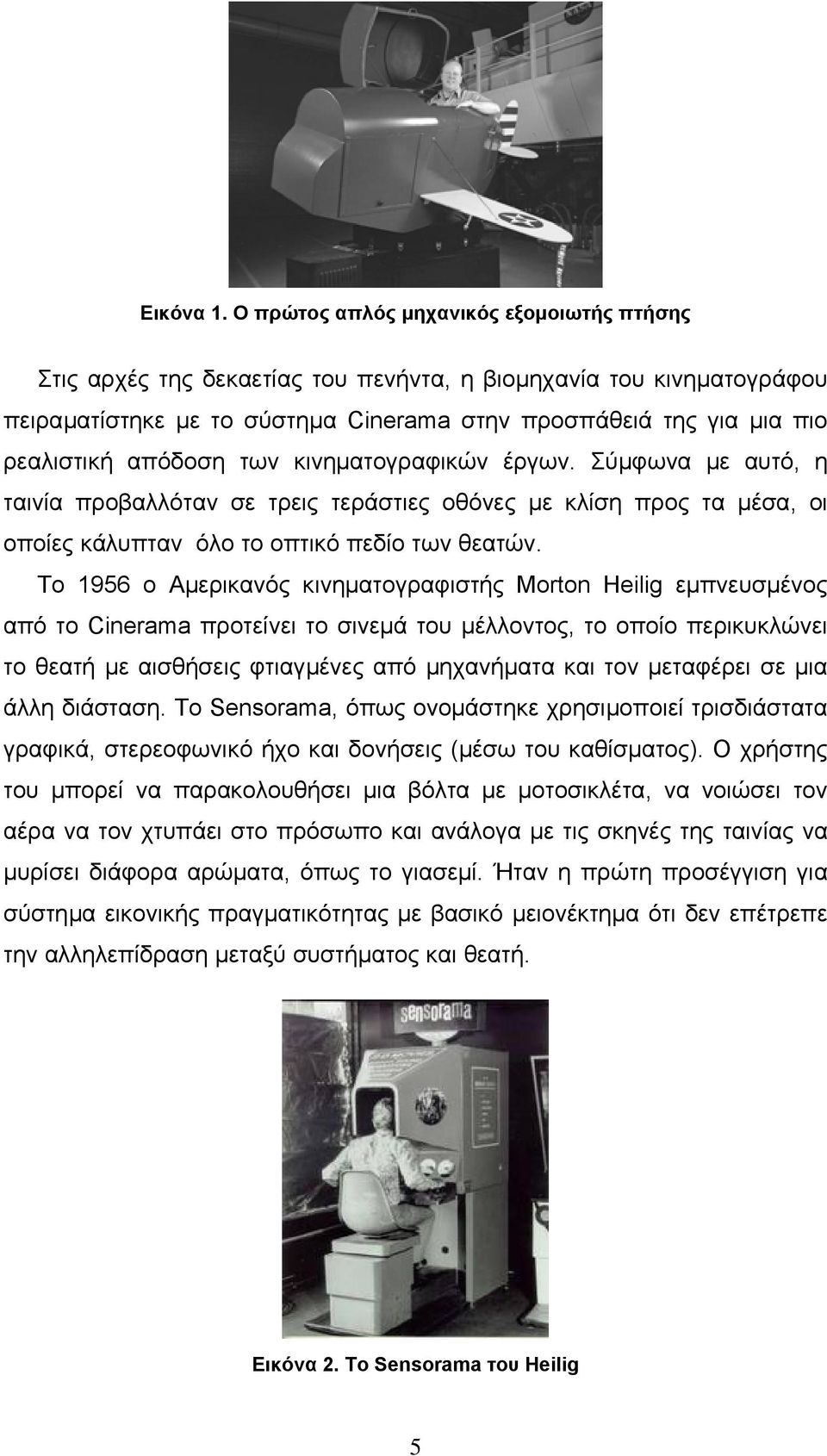 Εικόνα 1. Ο πρώτος απλός μηχανικός εξομοιωτής πτήσης

Στις αρχές της δεκαετίας του πενήντα, η βιομηχανία του κινηματογράφου πειραματίστηκε με το σύστημα Cinerama στην προσπάθειά της για μια πιο ρεαλιστική απόδοση των κινηματογραφικών έργων. Σύμφωνα με αυτό, η ταινία προβαλλόταν σε τρεις τεράστιες οθόνες με κλίση προς τα μέσα, οι οποίες κάλυπταν όλο το οπτικό πεδίο των θεατών.

Το 1956 ο Αμερικανός κινηματογραφιστής Morton Heilig εμπνευσμένος από το Cinerama προτείνει το σινεμά του μέλλοντος, το οποίο περικυκλώνει το θεατή με αισθήσεις φτιαγμένες από μηχανήματα και τον μεταφέρει σε μια άλλη διάσταση. Το Sensorama, όπως ονομάστηκε χρησιμοποιεί τρισδιάστατα γραφικά, στερεοφωνικό ήχο και δονήσεις (μέσω του καθίσματος). Ο χρήστης του μπορεί να παρακολουθήσει μια βόλτα με μοτοσικλέτα, να νοιώσει τον αέρα να τον χτυπάει στο πρόσωπο και ανάλογα με τις σκηνές της ταινίας να μυρίσει διάφορα αρώματα, όπως το γιασεμί. Ήταν η πρώτη προσέγγιση για σύστημα εικονικής πραγματικότητας με βασικό μειονέκτημα ότι δεν επέτρεπε την αλληλεπίδραση μεταξύ συστήματος και θεατή.

sensorama

Εικόνα 2. Το Sensorama του Heilig

5